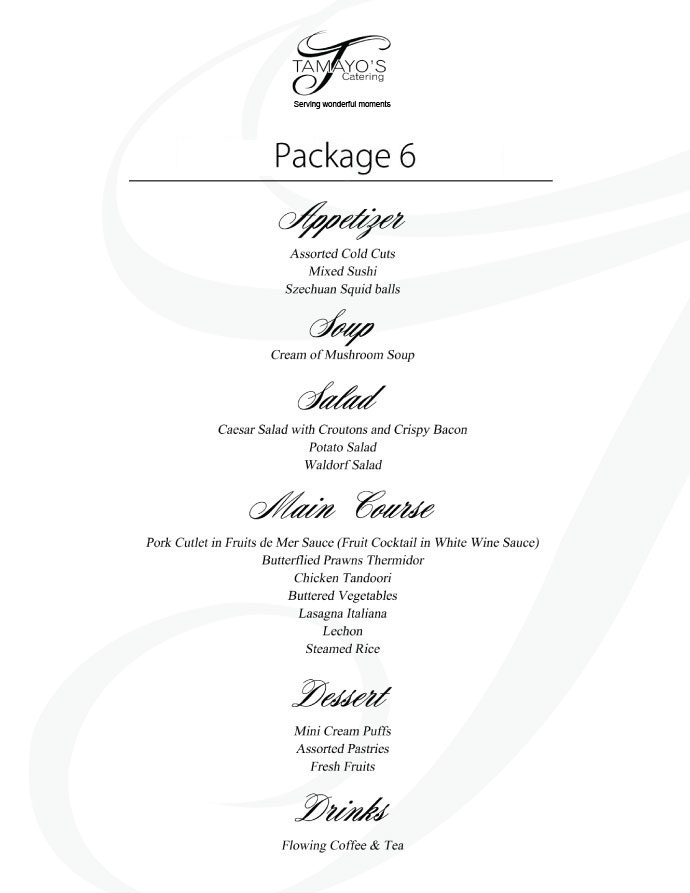 TAMAYO'S
Catering
Serving wonderful moments

Package 6

Appetizer

Assorted Cold Cuts
Mixed Sushi
Szechuan Squid balls

Soup

Cream of Mushroom Soup

Salad

Caesar Salad with Croutons and Crispy Bacon
Potato Salad
Waldorf Salad

Main Course

Pork Cutlet in Fruits de Mer Sauce (Fruit Cocktail in White Wine Sauce)
Butterflied Prawns Thermidor
Chicken Tandoori
Buttered Vegetables
Lasagna Italiana
Lechon
Steamed Rice

Dessert

Mini Cream Puffs
Assorted Pastries
Fresh Fruits

Drinks

Flowing Coffee & Tea